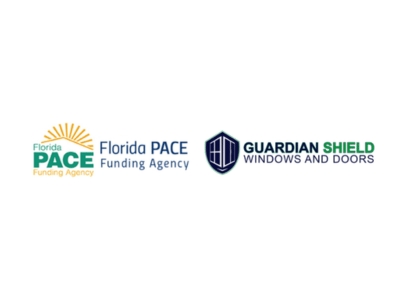 Florida
PACE
Funding Agency

Florida PACE
Funding Agency

GUARDIAN SHIELD
WINDOWS AND DOORS